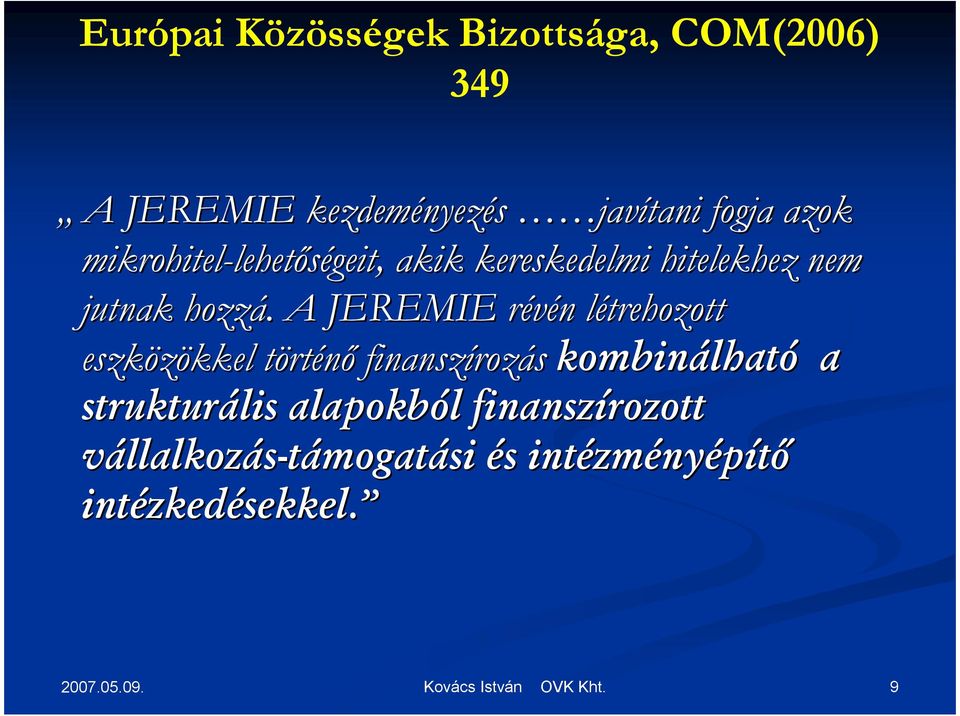 Európai Közösségek Bizottsága, COM(2006) 349

„ A JEREMIE kezdeményezés ……javítani fogja azok mikrohitel-lehetőségeit, akik kereskedelmi hitelekhez nem jutnak hozzá. A JEREMIE révén létrehozott eszközökkel történő finanszírozás kombinálható a strukturális alapokból finanszírozott vállalkozás-támogatási és intézményépítő intézkedésekkel.”

2007.05.09.

Kovács István OVK Kht.

9